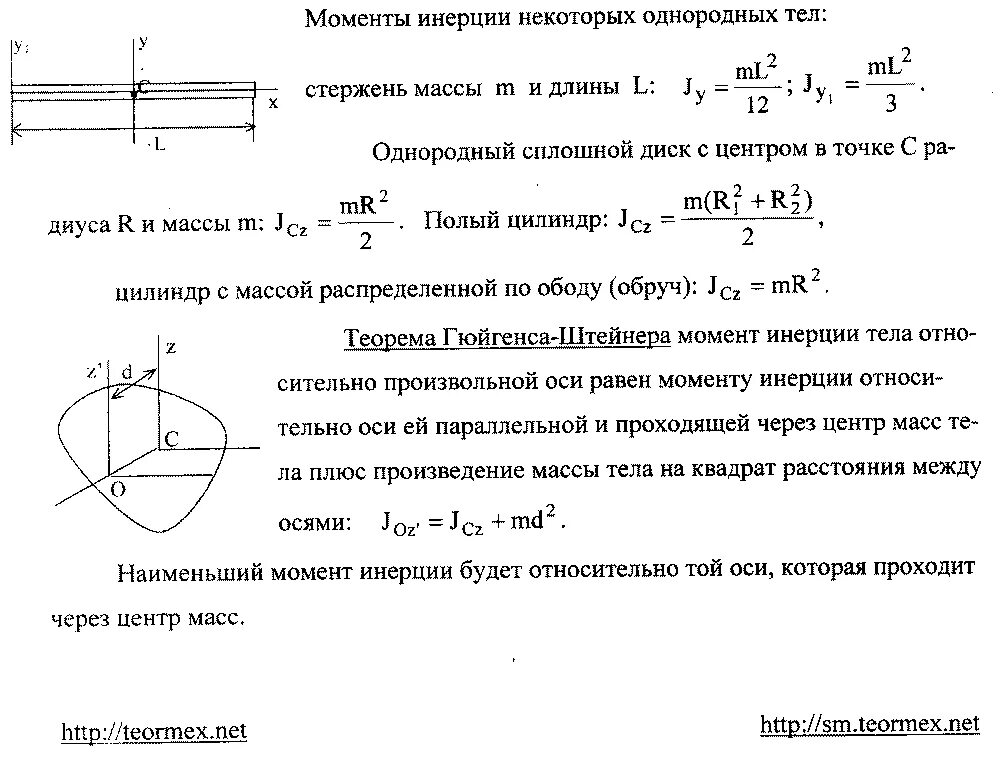 Моменты инерции некоторых однородных тел:

$y_1$ y C x L

стержень массы m и длины L: $J_y = \frac{mL^2}{12}$; $J_{y_1} = \frac{mL^2}{3}$.

Однородный сплошной диск с центром в точке C радиуса R и массы m: $J_{Cz} = \frac{mR^2}{2}$. Полый цилиндр: $J_{Cz} = \frac{m(R_1^2 + R_2^2)}{2}$,

цилиндр с массой распределенной по ободу (обруч): $J_{Cz} = mR^2$.

z' d z C O

Теорема Гюйгенса-Штейнера момент инерции тела относительно произвольной оси равен моменту инерции относительно оси ей параллельной и проходящей через центр масс тела плюс произведение массы тела на квадрат расстояния между осями: $J_{Oz'} = J_{Cz} + md^2$.

Наименьший момент инерции будет относительно той оси, которая проходит через центр масс.

http://teormex.net http://sm.teormex.net